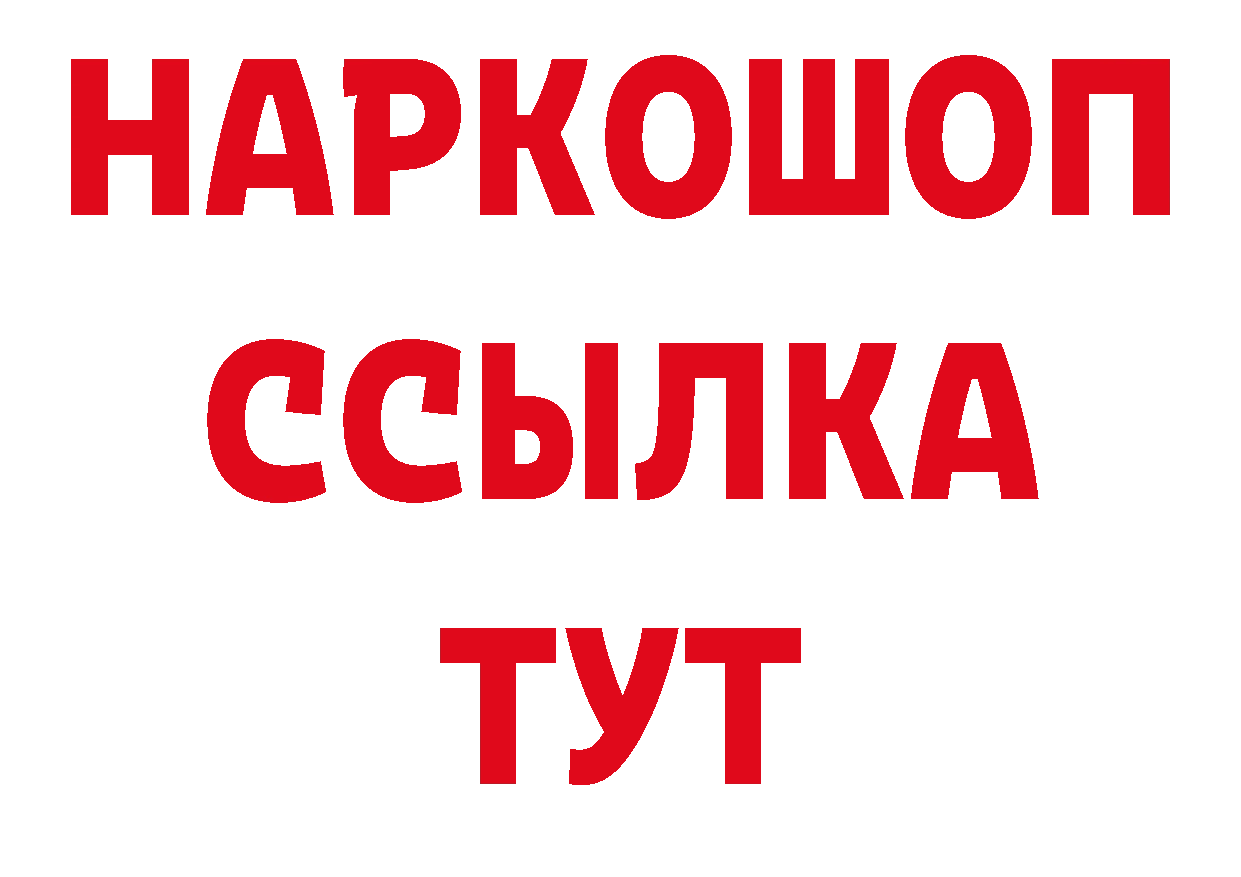 НАРКОШОП
ССЫЛКА
ТУТ